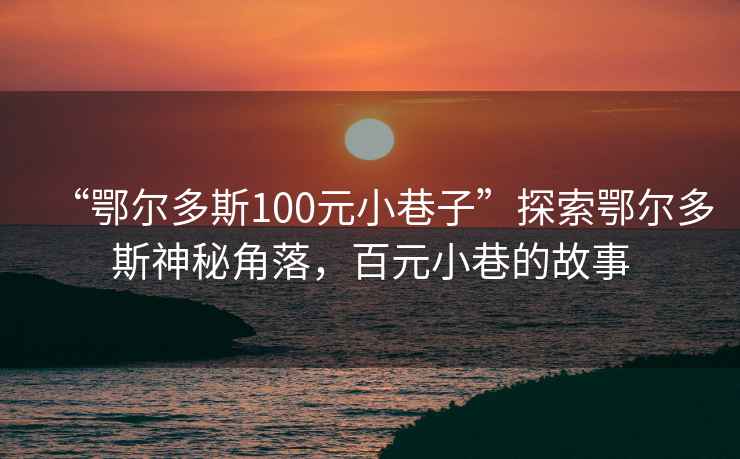 “鄂尔多斯100元小巷子”探索鄂尔多斯神秘角落，百元小巷的故事